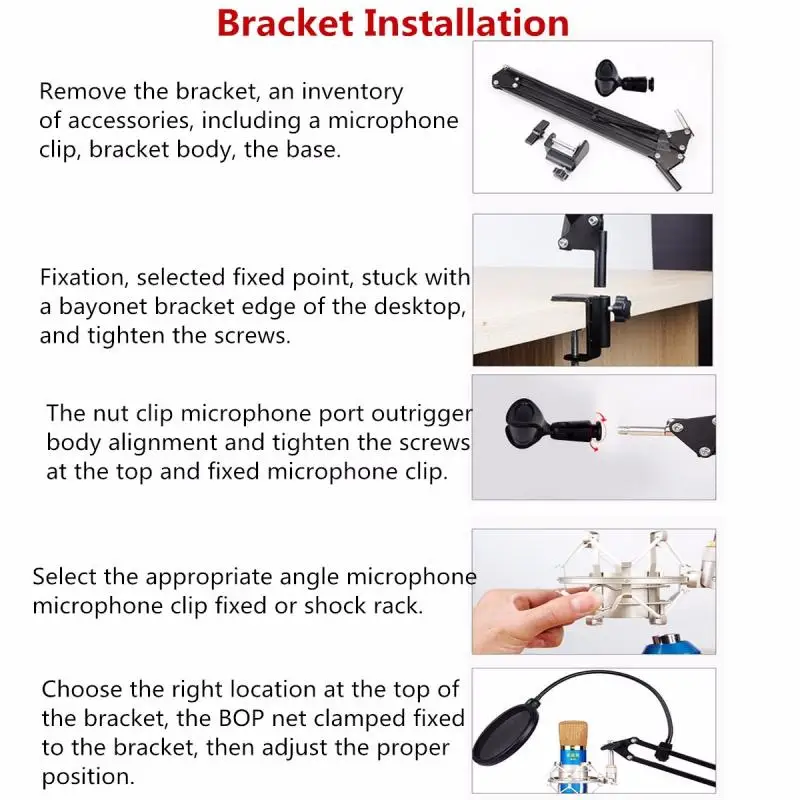 Bracket Installation

Remove the bracket, an inventory of accessories, including a microphone clip, bracket body, the base.

Fixation, selected fixed point, stuck with a bayonet bracket edge of the desktop, and tighten the screws.

The nut clip microphone port outrigger body alignment and tighten the screws at the top and fixed microphone clip.

Select the appropriate angle microphone microphone clip fixed or shock rack.

Choose the right location at the top of the bracket, the BOP net clamped fixed to the bracket, then adjust the proper position.